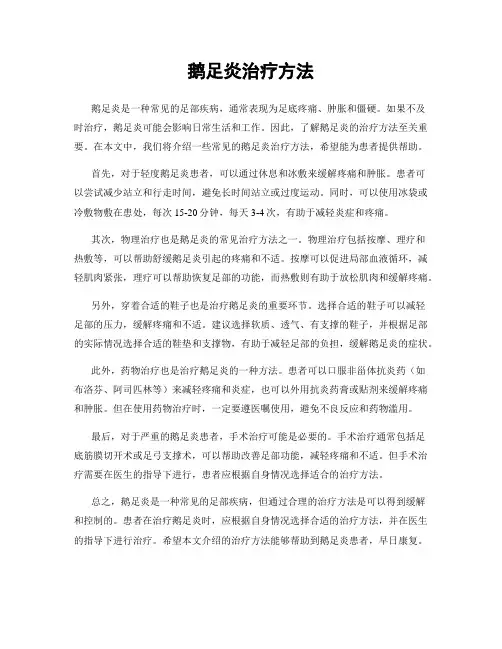 鹅足炎治疗方法

鹅足炎是一种常见的足部疾病，通常表现为足底疼痛、肿胀和僵硬。如果不及时治疗，鹅足炎可能会影响日常生活和工作。因此，了解鹅足炎的治疗方法至关重要。在本文中，我们将介绍一些常见的鹅足炎治疗方法，希望能为患者提供帮助。

首先，对于轻度鹅足炎患者，可以通过休息和冰敷来缓解疼痛和肿胀。患者可以尝试减少站立和行走时间，避免长时间站立或过度运动。同时，可以使用冰袋或冷敷物敷在患处，每次 15-20 分钟，每天 3-4 次，有助于减轻炎症和疼痛。

其次，物理治疗也是鹅足炎的常见治疗方法之一。物理治疗包括按摩、理疗和热敷等，可以帮助舒缓鹅足炎引起的疼痛和不适。按摩可以促进局部血液循环，减轻肌肉紧张，理疗可以帮助恢复足部的功能，而热敷则有助于放松肌肉和缓解疼痛。

另外，穿着合适的鞋子也是治疗鹅足炎的重要环节。选择合适的鞋子可以减轻足部的压力，缓解疼痛和不适。建议选择软质、透气、有支撑的鞋子，并根据足部的实际情况选择合适的鞋垫和支撑物，有助于减轻足部的负担，缓解鹅足炎的症状。

此外，药物治疗也是治疗鹅足炎的一种方法。患者可以口服非甾体抗炎药（如布洛芬、阿司匹林等）来减轻疼痛和炎症，也可以外用抗炎药膏或贴剂来缓解疼痛和肿胀。但在使用药物治疗时，一定要遵医嘱使用，避免不良反应和药物滥用。

最后，对于严重的鹅足炎患者，手术治疗可能是必要的。手术治疗通常包括足底筋膜切开术或足弓支撑术，可以帮助改善足部功能，减轻疼痛和不适。但手术治疗需要在医生的指导下进行，患者应根据自身情况选择适合的治疗方法。

总之，鹅足炎是一种常见的足部疾病，但通过合理的治疗方法是可以得到缓解和控制的。患者在治疗鹅足炎时，应根据自身情况选择合适的治疗方法，并在医生的指导下进行治疗。希望本文介绍的治疗方法能够帮助到鹅足炎患者，早日康复。